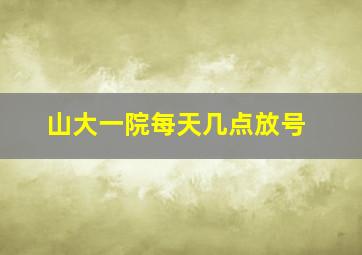 山大一院每天几点放号